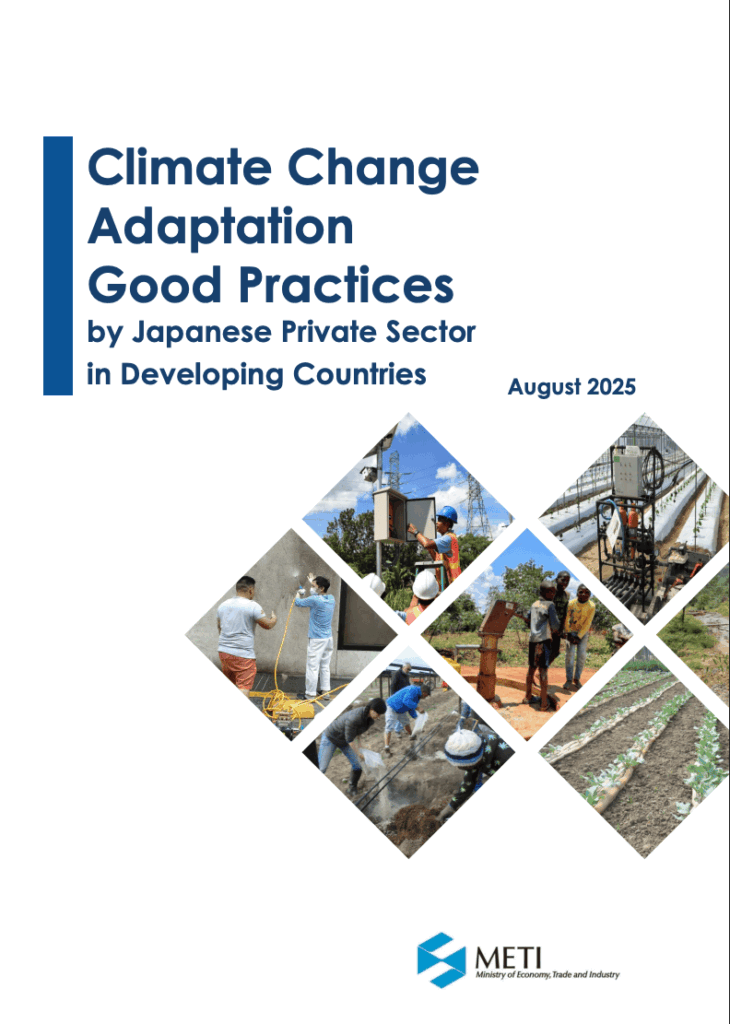 Climate Change Adaptation Good Practices
by Japanese Private Sector in Developing Countries

August 2025

METI
Ministry of Economy, Trade and Industry